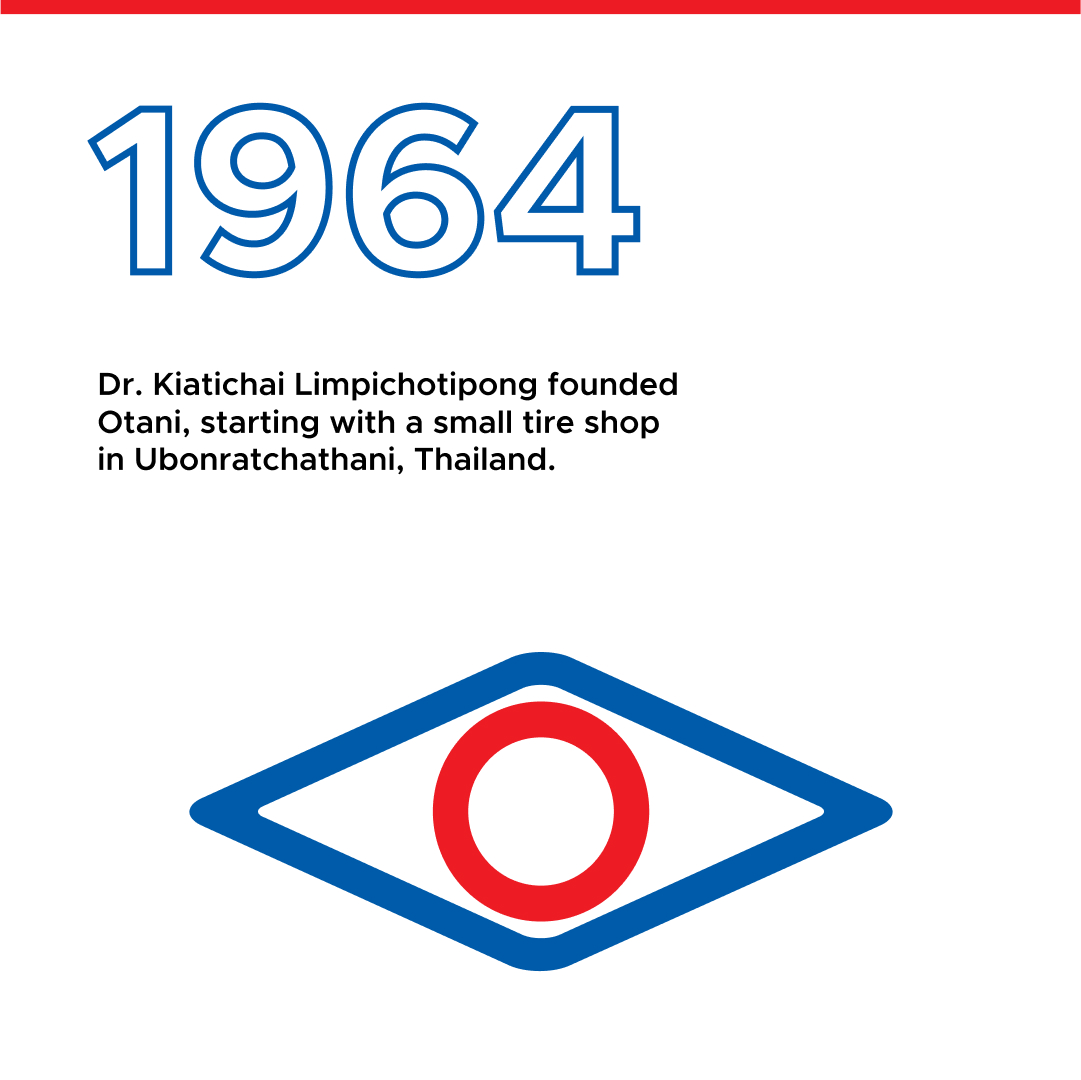 1964

Dr. Kiatichai Limpichotipong founded Otani, starting with a small tire shop in Ubonratchathani, Thailand.